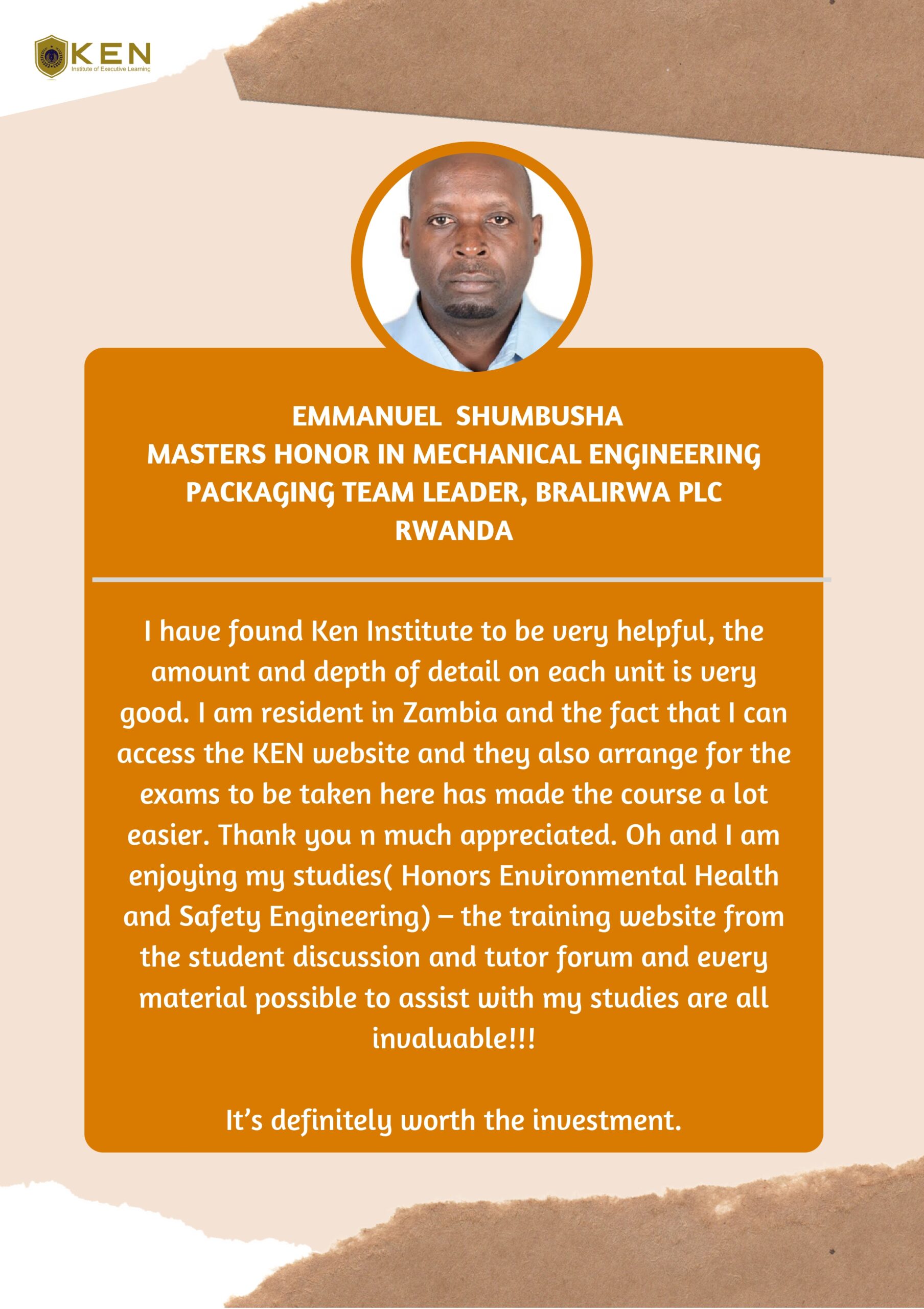 KEN
Institute of Executive Learning

EMMANUEL SHUMBUSHA
MASTERS HONOR IN MECHANICAL ENGINEERING
PACKAGING TEAM LEADER, BRALIRWA PLC
RWANDA

I have found Ken Institute to be very helpful, the amount and depth of detail on each unit is very good. I am resident in Zambia and the fact that I can access the KEN website and they also arrange for the exams to be taken here has made the course a lot easier. Thank you n much appreciated. Oh and I am enjoying my studies( Honors Environmental Health and Safety Engineering) – the training website from the student discussion and tutor forum and every material possible to assist with my studies are all invaluable!!!

It's definitely worth the investment.